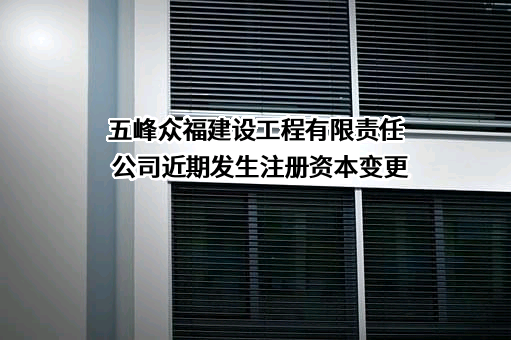 五峰众福建设工程有限责任公司近期发生注册资本变更